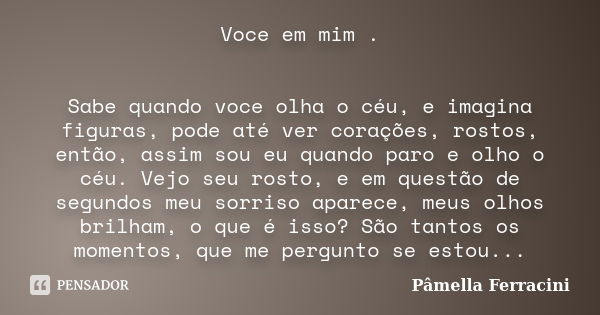 Voce em mim .

Sabe quando voce olha o céu, e imagina figuras, pode até ver corações, rostos, então, assim sou eu quando paro e olho o céu. Vejo seu rosto, e em questão de segundos meu sorriso aparece, meus olhos brilham, o que é isso? São tantos os momentos, que me pergunto se estou...

PENSADOR

Pâmella Ferracini